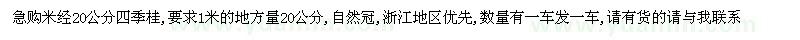 急购米经20公分四季桂，要求1米的地方量20公分，自然冠，浙江地区优先，数量有一车发一车，请有货的请与我联系